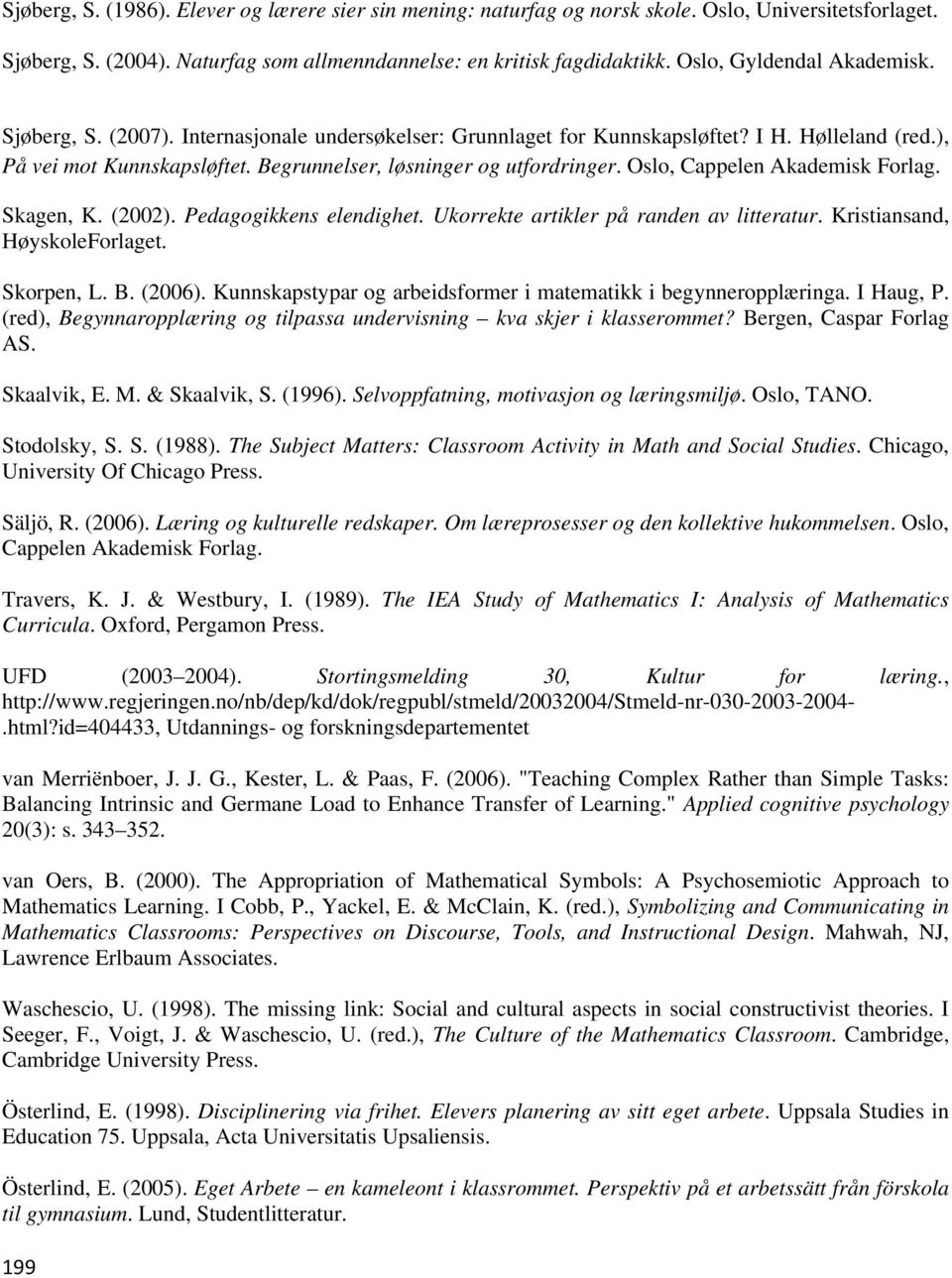 Sjøberg, S. (1986). Elever og lærere sier sin mening: naturfag og norsk skole. Oslo, Universitetsforlaget.

Sjøberg, S. (2004). Naturfag som allmenndannelse: en kritisk fagdidaktikk. Oslo, Gyldendal Akademisk.

Sjøberg, S. (2007). Internasjonale undersøkelser: Grunnlaget for Kunnskapsløftet? I H. Hølleland (red.), På vei mot Kunnskapsløftet. Begrunnelser, løsninger og utfordringer. Oslo, Cappelen Akademisk Forlag.

Skagen, K. (2002). Pedagogikkens elendighet. Ukorrekte artikler på randen av litteratur. Kristiansand, HøyskoleForlaget.

Skorpen, L. B. (2006). Kunnskapstypar og arbeidsformer i matematikk i begynneropplæringa. I Haug, P. (red), Begynnaropplæring og tilpassa undervisning – kva skjer i klasserommet? Bergen, Caspar Forlag AS.

Skaalvik, E. M. & Skaalvik, S. (1996). Selvoppfatning, motivasjon og læringsmiljø. Oslo, TANO.

Stodolsky, S. S. (1988). The Subject Matters: Classroom Activity in Math and Social Studies. Chicago, University Of Chicago Press.

Säljö, R. (2006). Læring og kulturelle redskaper. Om læreprosesser og den kollektive hukommelsen. Oslo, Cappelen Akademisk Forlag.

Travers, K. J. & Westbury, I. (1989). The IEA Study of Mathematics I: Analysis of Mathematics Curricula. Oxford, Pergamon Press.

UFD (2003 2004). Stortingsmelding 30, Kultur for læring., http://www.regjeringen.no/nb/dep/kd/dok/regpubl/stmeld/20032004/Stmeld-nr-030-2003-2004-.html?id=404433, Utdannings- og forskningsdepartementet

van Merriënboer, J. J. G., Kester, L. & Paas, F. (2006). "Teaching Complex Rather than Simple Tasks: Balancing Intrinsic and Germane Load to Enhance Transfer of Learning." Applied cognitive psychology 20(3): s. 343 352.

van Oers, B. (2000). The Appropriation of Mathematical Symbols: A Psychosemiotic Approach to Mathematics Learning. I Cobb, P., Yackel, E. & McClain, K. (red.), Symbolizing and Communicating in Mathematics Classrooms: Perspectives on Discourse, Tools, and Instructional Design. Mahwah, NJ, Lawrence Erlbaum Associates.

Waschescio, U. (1998). The missing link: Social and cultural aspects in social constructivist theories. I Seeger, F., Voigt, J. & Waschescio, U. (red.), The Culture of the Mathematics Classroom. Cambridge, Cambridge University Press.

Österlind, E. (1998). Disciplinering via frihet. Elevers planering av sitt eget arbete. Uppsala Studies in Education 75. Uppsala, Acta Universitatis Upsaliensis.

Österlind, E. (2005). Eget Arbete – en kameleont i klassrommet. Perspektiv på et arbetssätt från förskola til gymnasium. Lund, Studentlitteratur.

199